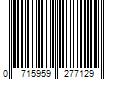 0 715959 277129